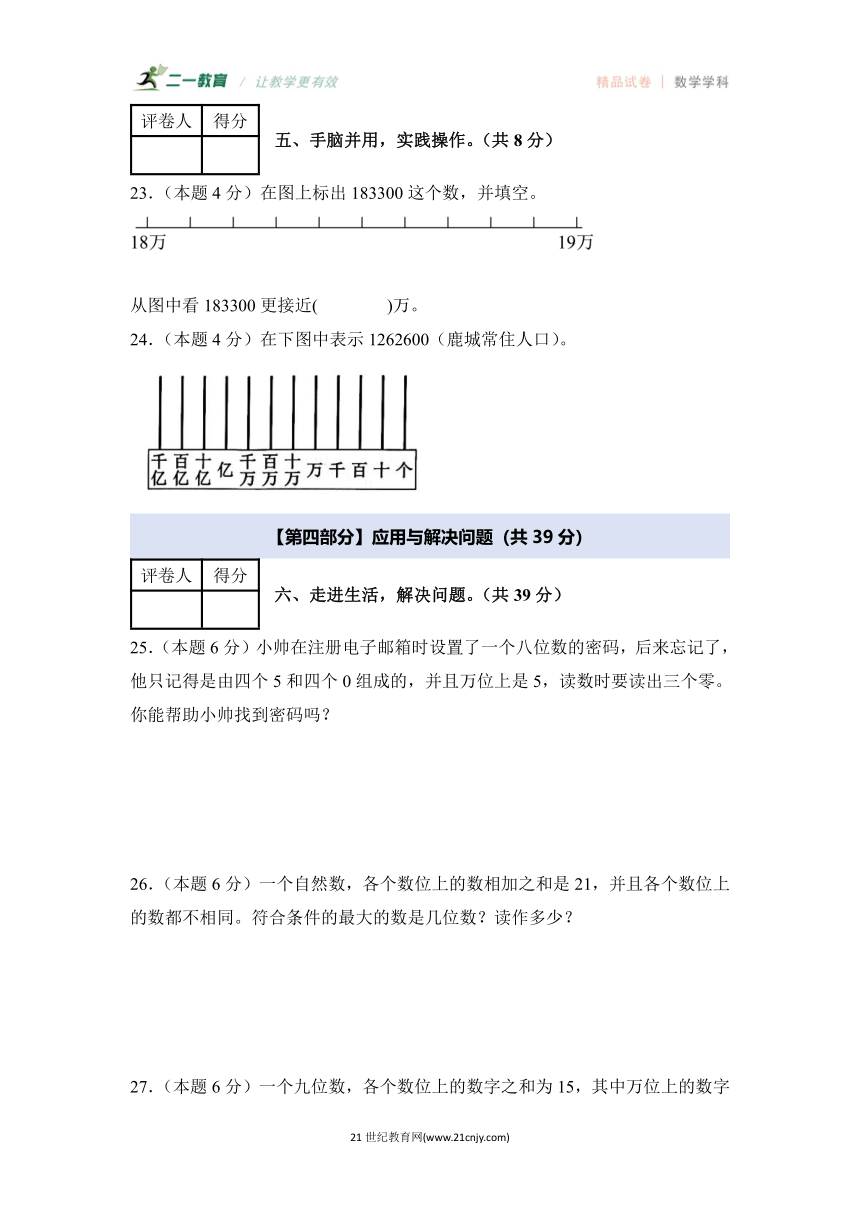 二一教育 / 让教学更有效　　精品试卷 | 数学学科

| 评卷人 | 得分 |
|---|---|
| | |

五、手脑并用，实践操作。（共 8 分）

23.（本题 4 分）在图上标出 183300 这个数，并填空。

18万　　19万

从图中看 183300 更接近(　　　　)万。

24.（本题 4 分）在下图中表示 1262600（鹿城常住人口）。

千亿 百亿 十亿 亿 千万 百万 十万 万 千 百 十 个

【第四部分】应用与解决问题（共 39 分）

| 评卷人 | 得分 |
|---|---|
| | |

六、走进生活，解决问题。（共 39 分）

25.（本题 6 分）小帅在注册电子邮箱时设置了一个八位数的密码，后来忘记了，他只记得是由四个 5 和四个 0 组成的，并且万位上是 5，读数时要读出三个零。你能帮助小帅找到密码吗？

26.（本题 6 分）一个自然数，各个数位上的数相加之和是 21，并且各个数位上的数都不相同。符合条件的最大的数是几位数？读作多少？

27.（本题 6 分）一个九位数，各个数位上的数字之和为 15，其中万位上的数字

21 世纪教育网(www.21cnjy.com)